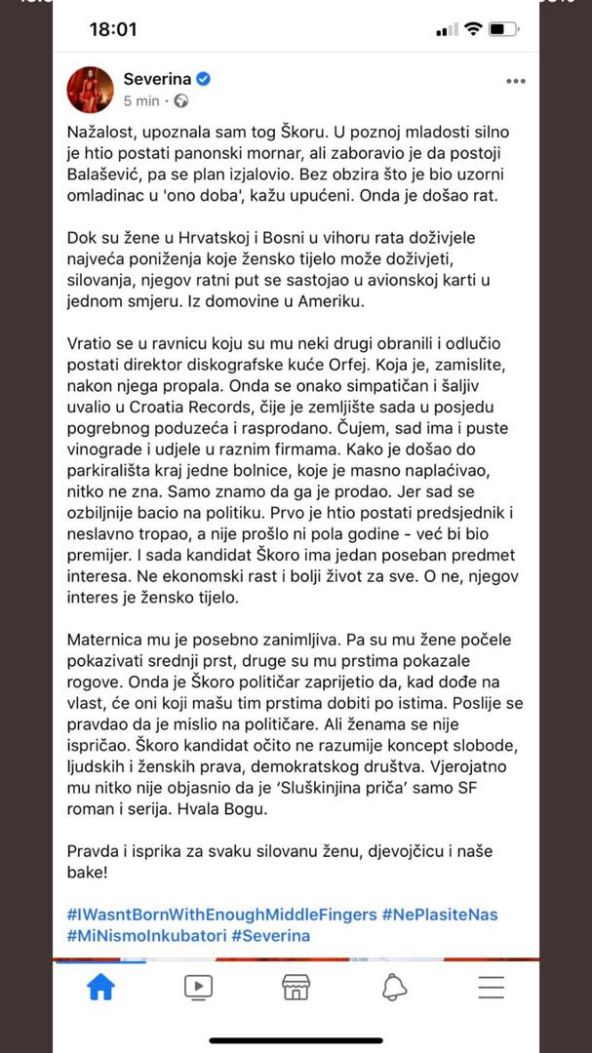 18:01

Severina
5 min ·

Nažalost, upoznala sam tog Škoru. U poznoj mladosti silno je htio postati panonski mornar, ali zaboravio je da postoji Balašević, pa se plan izjalovio. Bez obzira što je bio uzorni omladinac u 'ono doba', kažu upućeni. Onda je došao rat.

Dok su žene u Hrvatskoj i Bosni u vihoru rata doživjele najveća poniženja koje žensko tijelo može doživjeti, silovanja, njegov ratni put se sastojao u avionskoj karti u jednom smjeru. Iz domovine u Ameriku.

Vratio se u ravnicu koju su mu neki drugi obranili i odlučio postati direktor diskografske kuće Orfej. Koja je, zamislite, nakon njega propala. Onda se onako simpatičan i šaljiv uvalio u Croatia Records, čije je zemljište sada u posjedu pogrebnog poduzeća i rasprodano. Čujem, sad ima i puste vinograde i udjele u raznim firmama. Kako je došao do parkirališta kraj jedne bolnice, koje je masno naplaćivao, nitko ne zna. Samo znamo da ga je prodao. Jer sad se ozbiljnije bacio na politiku. Prvo je htio postati predsjednik i neslavno tropao, a nije prošlo ni pola godine - već bi bio premijer. I sada kandidat Škoro ima jedan poseban predmet interesa. Ne ekonomski rast i bolji život za sve. O ne, njegov interes je žensko tijelo.

Maternica mu je posebno zanimljiva. Pa su mu žene počele pokazivati srednji prst, druge su mu prstima pokazale rogove. Onda je Škoro političar zaprijetio da, kad dođe na vlast, će oni koji mašu tim prstima dobiti po istima. Poslije se pravdao da je mislio na političare. Ali ženama se nije ispričao. Škoro kandidat očito ne razumije koncept slobode, ljudskih i ženskih prava, demokratskog društva. Vjerojatno mu nitko nije objasnio da je 'Sluškinjina priča' samo SF roman i serija. Hvala Bogu.

Pravda i isprika za svaku silovanu ženu, djevojčicu i naše bake!

#IWasntBornWithEnoughMiddleFingers #NePlasiteNas #MiNismoInkubatori #Severina